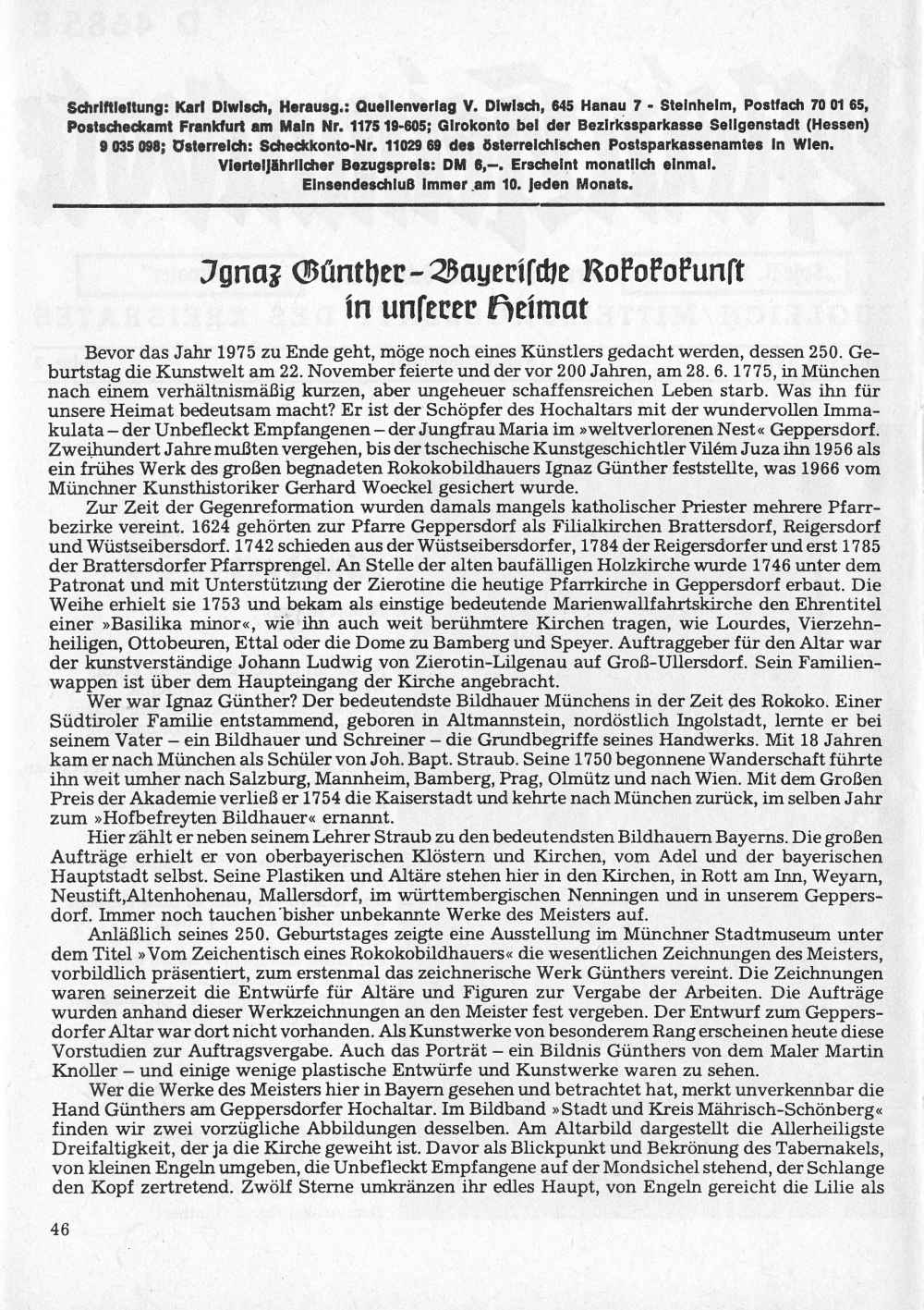 Schriftleitung: Karl Diwisch, Herausg.: Quellenverlag V. Diwisch, 645 Hanau 7 - Steinheim, Postfach 70 01 65, Postscheckamt Frankfurt am Main Nr. 1175 19-605; Girokonto bei der Bezirkssparkasse Seligenstadt (Hessen) 9 035 098; Österreich: Scheckkonto-Nr. 11029 69 des österreichischen Postsparkassenamtes in Wien. Vierteljährlicher Bezugspreis: DM 6,—. Erscheint monatlich einmal. Einsendeschluß immer am 10. jeden Monats.

Ignaz Günther - Bayerische Rokokokunst in unserer Heimat

Bevor das Jahr 1975 zu Ende geht, möge noch eines Künstlers gedacht werden, dessen 250. Geburtstag die Kunstwelt am 22. November feierte und der vor 200 Jahren, am 28. 6. 1775, in München nach einem verhältnismäßig kurzen, aber ungeheuer schaffensreichen Leben starb. Was ihn für unsere Heimat bedeutsam macht? Er ist der Schöpfer des Hochaltars mit der wundervollen Immakulata – der Unbefleckt Empfangenen – der Jungfrau Maria im »weltverlorenen Nest« Geppersdorf. Zweihundert Jahre mußten vergehen, bis der tschechische Kunstgeschichtler Vilém Juza ihn 1956 als ein frühes Werk des großen begnadeten Rokokobildhauers Ignaz Günther feststellte, was 1966 vom Münchner Kunsthistoriker Gerhard Woeckel gesichert wurde.

Zur Zeit der Gegenreformation wurden damals mangels katholischer Priester mehrere Pfarrbezirke vereint. 1624 gehörten zur Pfarre Geppersdorf als Filialkirchen Brattersdorf, Reigersdorf und Wüstseibersdorf. 1742 schieden aus der Wüstseibersdorfer, 1784 der Reigersdorfer und erst 1785 der Brattersdorfer Pfarrsprengel. An Stelle der alten baufälligen Holzkirche wurde 1746 unter dem Patronat und mit Unterstützung der Zierotine die heutige Pfarrkirche in Geppersdorf erbaut. Die Weihe erhielt sie 1753 und bekam als einstige bedeutende Marienwallfahrtskirche den Ehrentitel einer »Basilika minor«, wie ihn auch weit berühmtere Kirchen tragen, wie Lourdes, Vierzehnheiligen, Ottobeuren, Ettal oder die Dome zu Bamberg und Speyer. Auftraggeber für den Altar war der kunstverständige Johann Ludwig von Zierotin-Lilgenau auf Groß-Ullersdorf. Sein Familienwappen ist über dem Haupteingang der Kirche angebracht.

Wer war Ignaz Günther? Der bedeutendste Bildhauer Münchens in der Zeit des Rokoko. Einer Südtiroler Familie entstammend, geboren in Altmannstein, nordöstlich Ingolstadt, lernte er bei seinem Vater – ein Bildhauer und Schreiner – die Grundbegriffe seines Handwerks. Mit 18 Jahren kam er nach München als Schüler von Joh. Bapt. Straub. Seine 1750 begonnene Wanderschaft führte ihn weit umher nach Salzburg, Mannheim, Bamberg, Prag, Olmütz und nach Wien. Mit dem Großen Preis der Akademie verließ er 1754 die Kaiserstadt und kehrte nach München zurück, im selben Jahr zum »Hofbefreyten Bildhauer« ernannt.

Hier zählt er neben seinem Lehrer Straub zu den bedeutendsten Bildhauern Bayerns. Die großen Aufträge erhielt er von oberbayerischen Klöstern und Kirchen, vom Adel und der bayerischen Hauptstadt selbst. Seine Plastiken und Altäre stehen hier in den Kirchen, in Rott am Inn, Weyarn, Neustift,Altenhohenau, Mallersdorf, im württembergischen Nenningen und in unserem Geppersdorf. Immer noch tauchen bisher unbekannte Werke des Meisters auf.

Anläßlich seines 250. Geburtstages zeigte eine Ausstellung im Münchner Stadtmuseum unter dem Titel »Vom Zeichentisch eines Rokokobildhauers« die wesentlichen Zeichnungen des Meisters, vorbildlich präsentiert, zum erstenmal das zeichnerische Werk Günthers vereint. Die Zeichnungen waren seinerzeit die Entwürfe für Altäre und Figuren zur Vergabe der Arbeiten. Die Aufträge wurden anhand dieser Werkzeichnungen an den Meister fest vergeben. Der Entwurf zum Geppersdorfer Altar war dort nicht vorhanden. Als Kunstwerke von besonderem Rang erscheinen heute diese Vorstudien zur Auftragsvergabe. Auch das Porträt – ein Bildnis Günthers von dem Maler Martin Knoller – und einige wenige plastische Entwürfe und Kunstwerke waren zu sehen.

Wer die Werke des Meisters hier in Bayern gesehen und betrachtet hat, merkt unverkennbar die Hand Günthers am Geppersdorfer Hochaltar. Im Bildband »Stadt und Kreis Mährisch-Schönberg« finden wir zwei vorzügliche Abbildungen desselben. Am Altarbild dargestellt die Allerheiligste Dreifaltigkeit, der ja die Kirche geweiht ist. Davor als Blickpunkt und Bekrönung des Tabernakels, von kleinen Engeln umgeben, die Unbefleckt Empfangene auf der Mondsichel stehend, der Schlange den Kopf zertretend. Zwölf Sterne umkränzen ihr edles Haupt, von Engeln gereicht die Lilie als

46